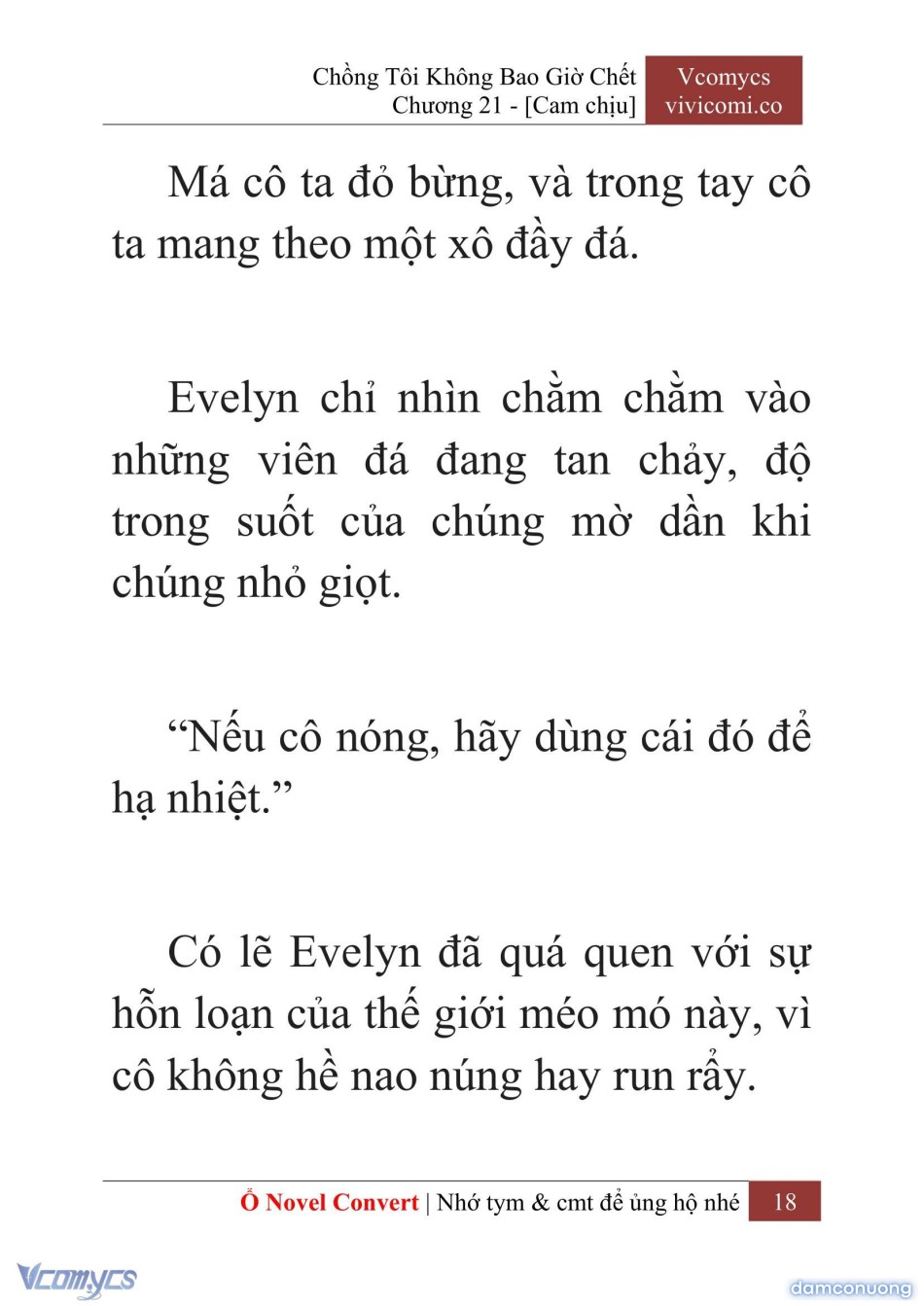 Chồng Tôi Không Bao Giờ Chết
Chương 21 - [Cam chịu]

Vcomycs
vivicomi.co

Má cô ta đỏ bừng, và trong tay cô ta mang theo một xô đầy đá.

Evelyn chỉ nhìn chằm chằm vào những viên đá đang tan chảy, độ trong suốt của chúng mờ dần khi chúng nhỏ giọt.

“Nếu cô nóng, hãy dùng cái đó để hạ nhiệt.”

Có lẽ Evelyn đã quá quen với sự hỗn loạn của thế giới méo mó này, vì cô không hề nao núng hay run rẩy.

Ổ Novel Convert | Nhớ tym & cmt để ủng hộ nhé 18

Vcomycs

damconuong